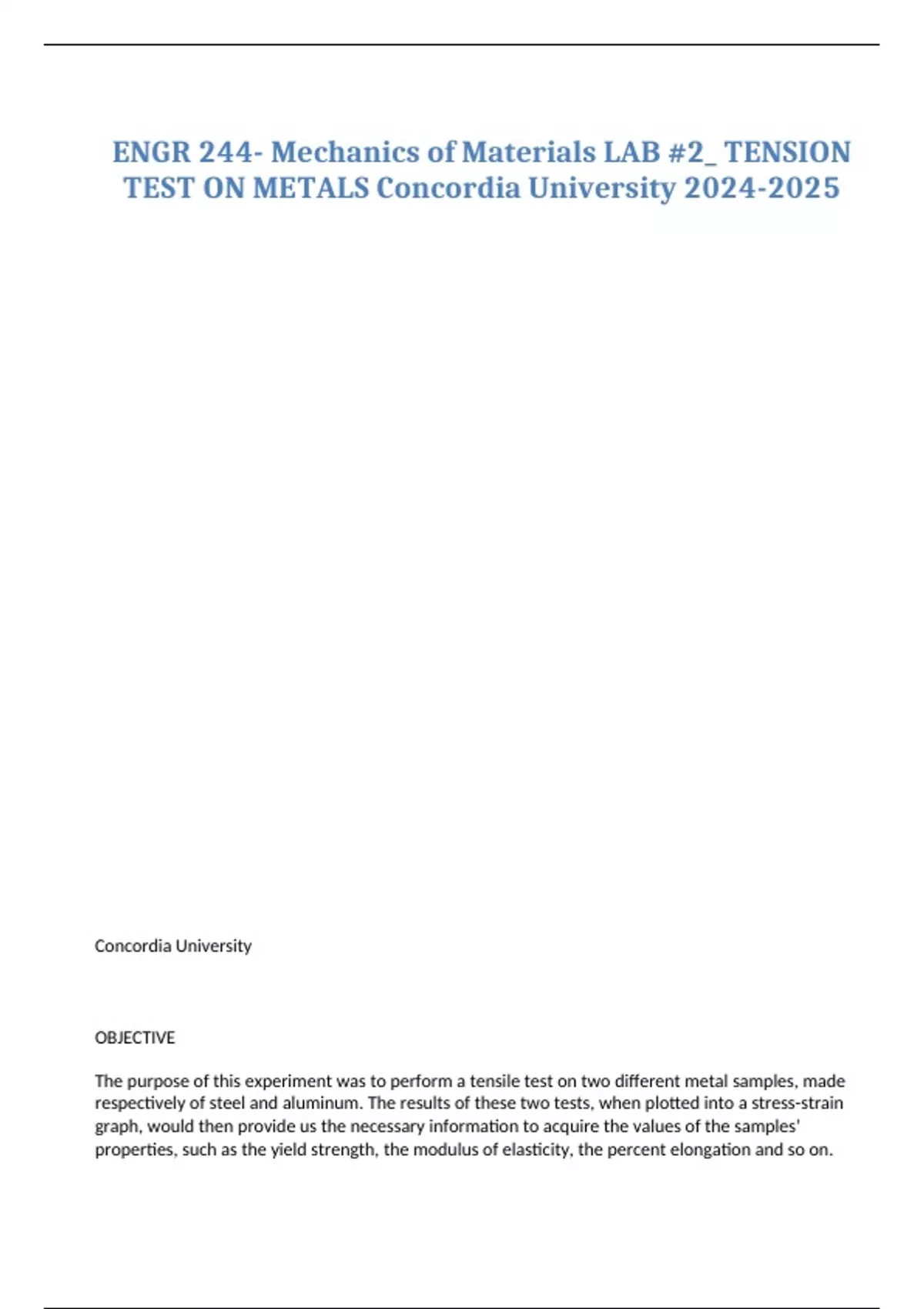 ENGR 244- Mechanics of Materials LAB #2_ TENSION TEST ON METALS Concordia University 2024-2025

Concordia University

OBJECTIVE

The purpose of this experiment was to perform a tensile test on two different metal samples, made respectively of steel and aluminum. The results of these two tests, when plotted into a stress-strain graph, would then provide us the necessary information to acquire the values of the samples' properties, such as the yield strength, the modulus of elasticity, the percent elongation and so on.